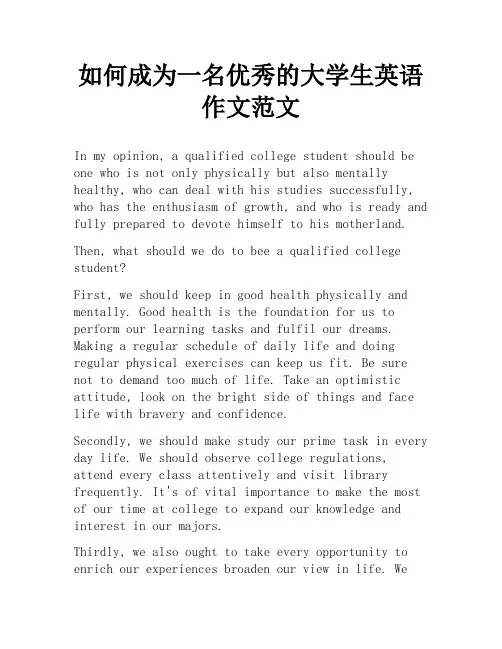 如何成为一名优秀的大学生英语作文范文

In my opinion, a qualified college student should be one who is not only physically but also mentally healthy, who can deal with his studies successfully, who has the enthusiasm of growth, and who is ready and fully prepared to devote himself to his motherland.

Then, what should we do to bee a qualified college student?

First, we should keep in good health physically and mentally. Good health is the foundation for us to perform our learning tasks and fulfil our dreams. Making a regular schedule of daily life and doing regular physical exercises can keep us fit. Be sure not to demand too much of life. Take an optimistic attitude, look on the bright side of things and face life with bravery and confidence.

Secondly, we should make study our prime task in every day life. We should observe college regulations, attend every class attentively and visit library frequently. It's of vital importance to make the most of our time at college to expand our knowledge and interest in our majors.

Thirdly, we also ought to take every opportunity to enrich our experiences broaden our view in life. We